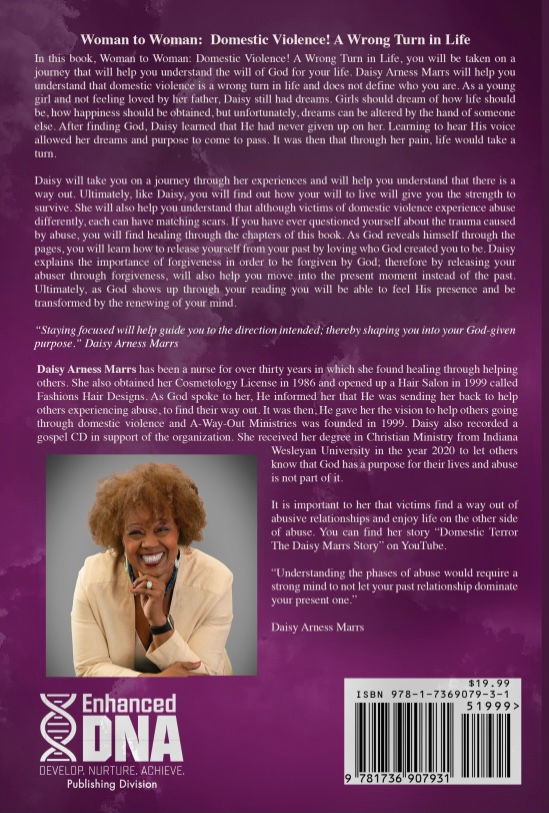 Woman to Woman: Domestic Violence! A Wrong Turn in Life

In this book, Woman to Woman: Domestic Violence! A Wrong Turn in Life, you will be taken on a journey that will help you understand the will of God for your life. Daisy Arness Marrs will help you understand that domestic violence is a wrong turn in life and does not define who you are. As a young girl and not feeling loved by her father, Daisy still had dreams. Girls should dream of how life should be, how happiness should be obtained, but unfortunately, dreams can be altered by the hand of someone else. After finding God, Daisy learned that He had never given up on her. Learning to hear His voice allowed her dreams and purpose to come to pass. It was then that through her pain, life would take a turn.

Daisy will take you on a journey through her experiences and will help you understand that there is a way out. Ultimately, like Daisy, you will find out how your will to live will give you the strength to survive. She will also help you understand that although victims of domestic violence experience abuse differently, each can have matching scars. If you have ever questioned yourself about the trauma caused by abuse, you will find healing through the chapters of this book. As God reveals himself through the pages, you will learn how to release yourself from your past by loving who God created you to be. Daisy explains the importance of forgiveness in order to be forgiven by God; therefore by releasing your abuser through forgiveness, will also help you move into the present moment instead of the past. Ultimately, as God shows up through your reading you will be able to feel His presence and be transformed by the renewing of your mind.

"Staying focused will help guide you to the direction intended; thereby shaping you into your God-given purpose." Daisy Arness Marrs

Daisy Arness Marrs has been a nurse for over thirty years in which she found healing through helping others. She also obtained her Cosmetology License in 1986 and opened up a Hair Salon in 1999 called Fashions Hair Designs. As God spoke to her, He informed her that He was sending her back to help others experiencing abuse, to find their way out. It was then, He gave her the vision to help others going through domestic violence and A-Way-Out Ministries was founded in 1999. Daisy also recorded a gospel CD in support of the organization. She received her degree in Christian Ministry from Indiana Wesleyan University in the year 2020 to let others know that God has a purpose for their lives and abuse is not part of it.

It is important to her that victims find a way out of abusive relationships and enjoy life on the other side of abuse. You can find her story "Domestic Terror The Daisy Marrs Story" on YouTube.

"Understanding the phases of abuse would require a strong mind to not let your past relationship dominate your present one."

Daisy Arness Marrs

Enhanced DNA
DEVELOP. NURTURE. ACHIEVE.
Publishing Division

$19.99
ISBN 978-1-7369079-3-1
51999>
9 781736 907931